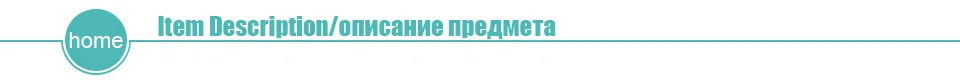 home

Item Description/описание предмета